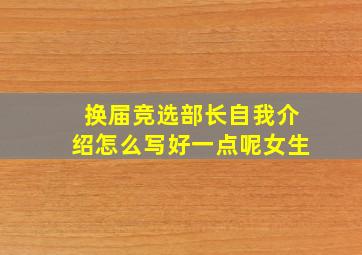 换届竞选部长自我介绍怎么写好一点呢女生